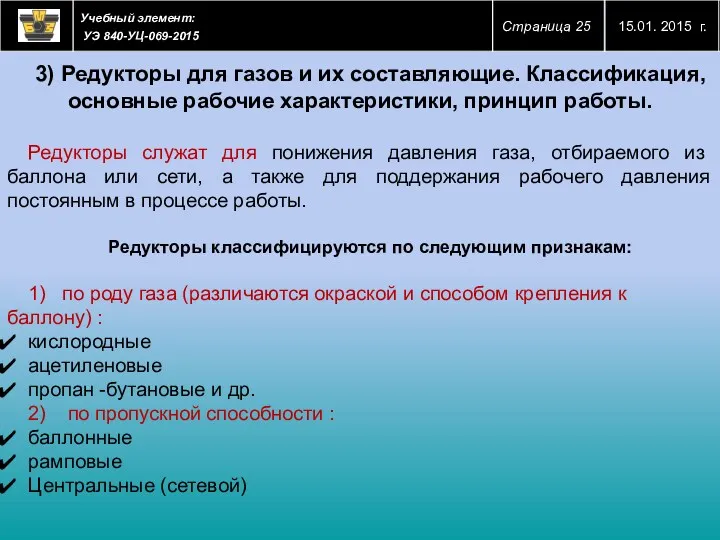 Учебный элемент:
УЭ 840-УЦ-069-2015

Страница 25

15.01. 2015 г.

3) Редукторы для газов и их составляющие. Классификация, основные рабочие характеристики, принцип работы.

Редукторы служат для понижения давления газа, отбираемого из баллона или сети, а также для поддержания рабочего давления постоянным в процессе работы.

Редукторы классифицируются по следующим признакам:

1) по роду газа (различаются окраской и способом крепления к баллону) :
✔ кислородные
✔ ацетиленовые
✔ пропан -бутановые и др.
2) по пропускной способности :
✔ баллонные
✔ рамповые
✔ Центральные (сетевой)